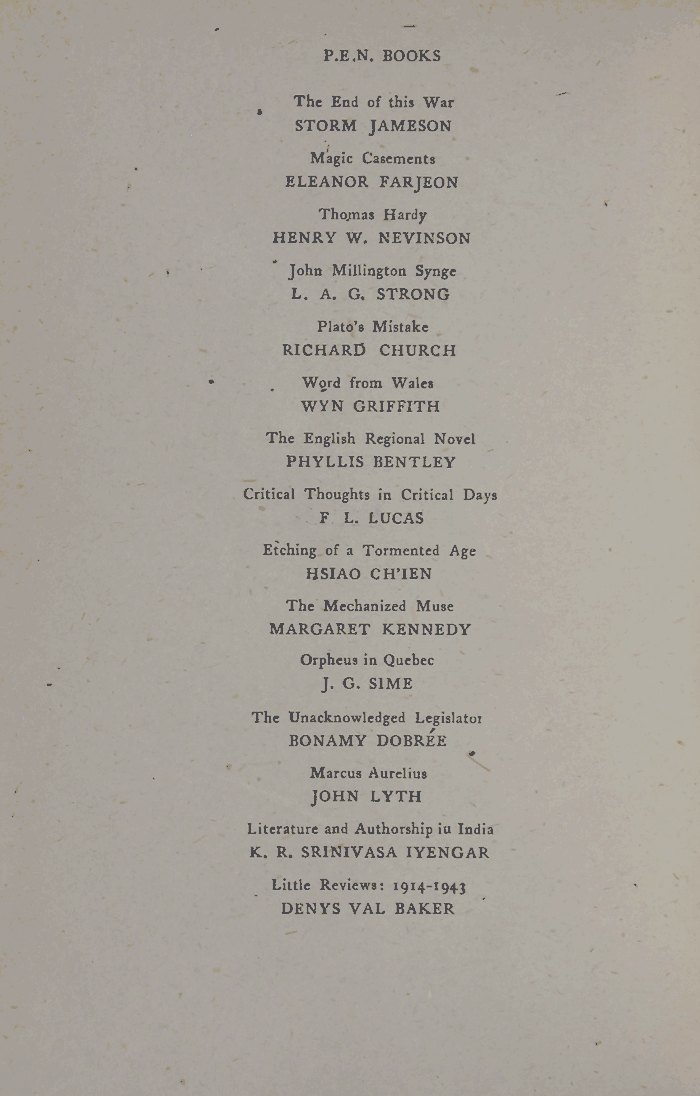 P.E.N. BOOKS

The End of this War
STORM JAMESON

Magic Casements
ELEANOR FARJEON

Thomas Hardy
HENRY W. NEVINSON

John Millington Synge
L. A. G. STRONG

Plato's Mistake
RICHARD CHURCH

Word from Wales
WYN GRIFFITH

The English Regional Novel
PHYLLIS BENTLEY

Critical Thoughts in Critical Days
F. L. LUCAS

Etching of a Tormented Age
HSIAO CH'IEN

The Mechanized Muse
MARGARET KENNEDY

Orpheus in Quebec
J. G. SIME

The Unacknowledged Legislator
BONAMY DOBRÉE

Marcus Aurelius
JOHN LYTH

Literature and Authorship in India
K. R. SRINIVASA IYENGAR

Little Reviews: 1914-1943
DENYS VAL BAKER